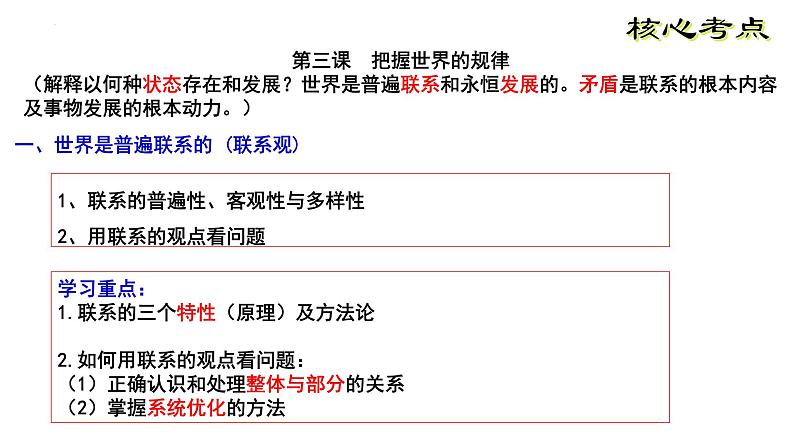 核心考点

第三课 把握世界的规律

（解释以何种状态存在和发展？世界是普遍联系和永恒发展的。矛盾是联系的根本内容及事物发展的根本动力。）

一、世界是普遍联系的（联系观）

1、联系的普遍性、客观性与多样性

2、用联系的观点看问题

学习重点：
1.联系的三个特性（原理）及方法论

2.如何用联系的观点看问题：
（1）正确认识和处理整体与部分的关系
（2）掌握系统优化的方法